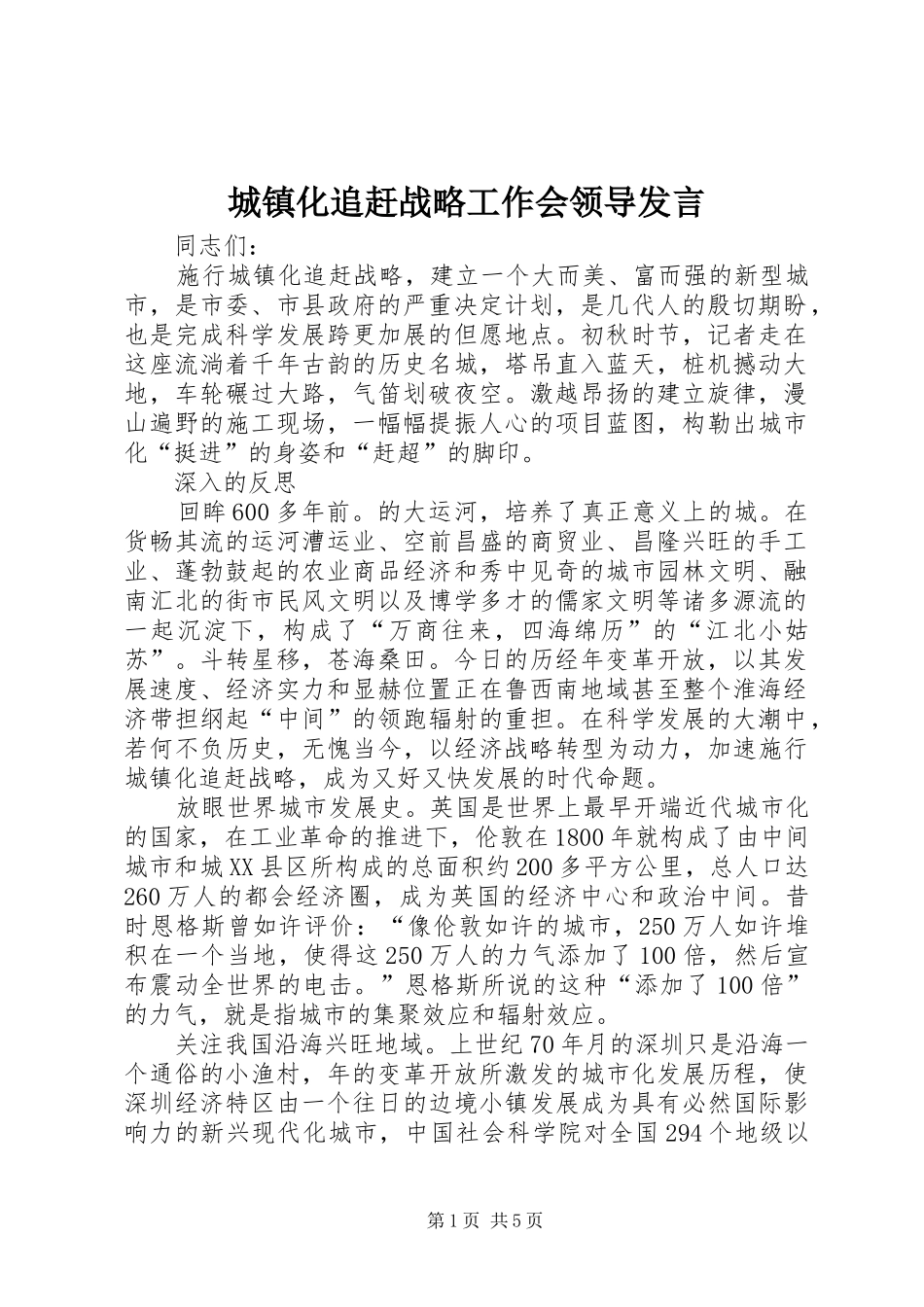 城镇化追赶战略工作会领导发言

同志们：

施行城镇化追赶战略，建立一个大而美、富而强的新型城市，是市委、市县政府的严重决定计划，是几代人的殷切期盼，也是完成科学发展跨更加展的但愿地点。初秋时节，记者走在这座流淌着千年古韵的历史名城，塔吊直入蓝天，桩机撼动大地，车轮碾过大路，气笛划破夜空。激越昂扬的建立旋律，漫山遍野的施工现场，一幅幅提振人心的项目蓝图，构勒出城市化“挺进”的身姿和“赶超”的脚印。

深入的反思

回眸600多年前。的大运河，培养了真正意义上的城。在货畅其流的运河漕运业、空前昌盛的商贸业、昌隆兴旺的手工业、蓬勃鼓起的农业商品经济和秀中见奇的城市园林文明、融南汇北的街市民风文明以及博学多才的儒家文明等诸多源流的一起沉淀下，构成了“万商往来，四海绵历”的“江北小姑苏”。斗转星移，苍海桑田。今日的历经年变革开放，以其发展速度、经济实力和显赫位置正在鲁西南地域甚至整个淮海经济带担纲起“中间”的领跑辐射的重担。在科学发展的大潮中，若何不负历史，无愧当今，以经济战略转型为动力，加速施行城镇化追赶战略，成为又好又快发展的时代命题。

放眼世界城市发展史。英国是世界上最早开端近代城市化的国家，在工业革命的推进下，伦敦在1800年就构成了由中间城市和城XX县区所构成的总面积约200多平方公里，总人口达260万人的都会经济圈，成为英国的经济中心和政治中间。昔时恩格斯曾如许评价：“像伦敦如许的城市，250万人如许堆积在一个当地，使得这250万人的力气添加了100倍，然后宣布震动全世界的电击。”恩格斯所说的这种“添加了100倍”的力气，就是指城市的集聚效应和辐射效应。

关注我国沿海兴旺地域。上世纪70年月的深圳只是沿海一个通俗的小渔村，年的变革开放所激发的城市化发展历程，使深圳经济特区由一个往日的边境小镇发展成为具有必然国际影响力的新兴现代化城市，中国社会科学院对全国294个地级以

第1页 共5页